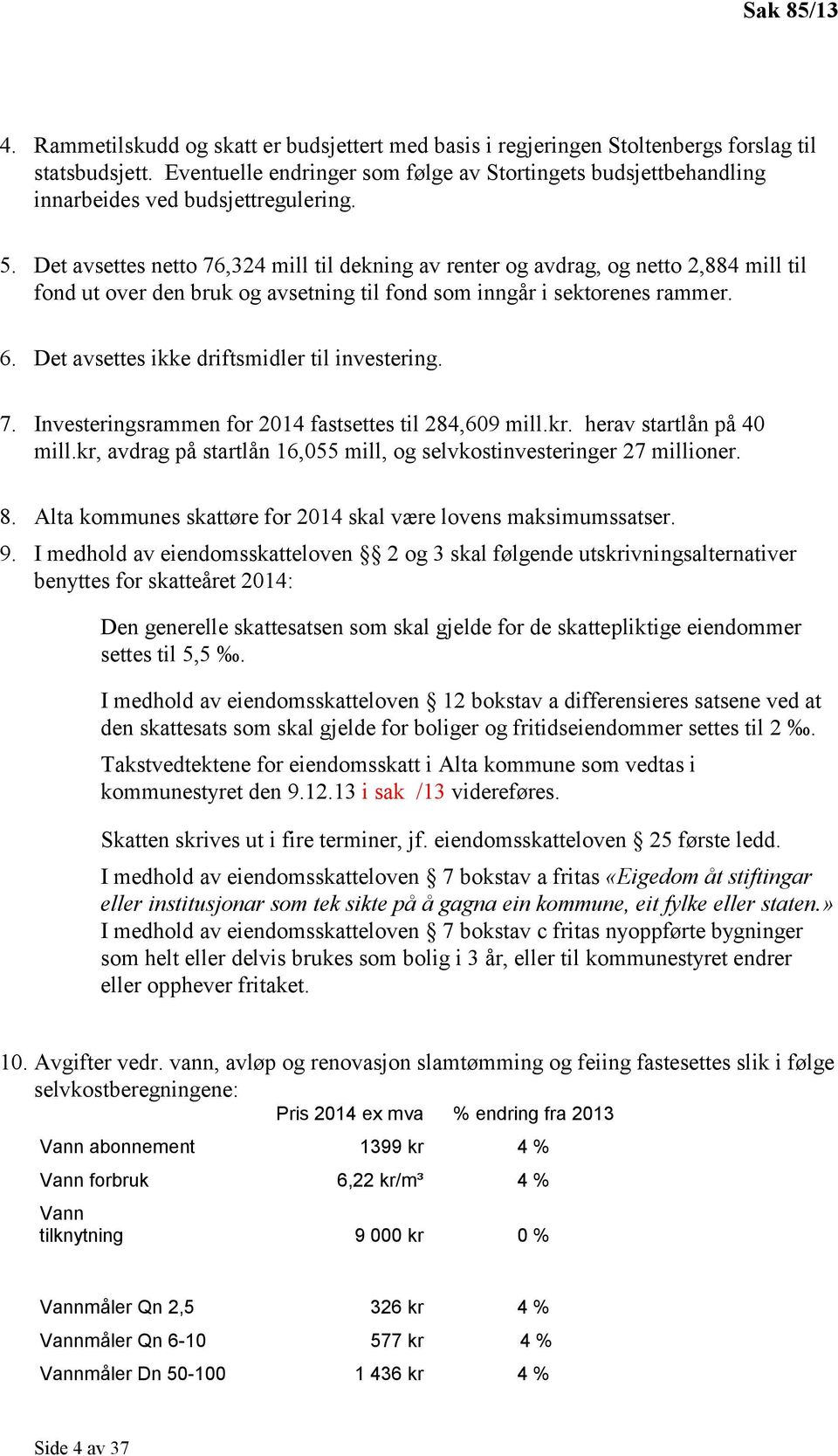 Sak 85/13

4. Rammetilskudd og skatt er budsjettert med basis i regjeringen Stoltenbergs forslag til statsbudsjett. Eventuelle endringer som følge av Stortingets budsjettbehandling innarbeides ved budsjettregulering.

5. Det avsettes netto 76,324 mill til dekning av renter og avdrag, og netto 2,884 mill til fond ut over den bruk og avsetning til fond som inngår i sektorenes rammer.

6. Det avsettes ikke driftsmidler til investering.

7. Investeringsrammen for 2014 fastsettes til 284,609 mill.kr. herav startlån på 40 mill.kr, avdrag på startlån 16,055 mill, og selvkostinvesteringer 27 millioner.

8. Alta kommunes skattøre for 2014 skal være lovens maksimumssatser.

9. I medhold av eiendomsskatteloven §§ 2 og 3 skal følgende utskrivningsalternativer benyttes for skatteåret 2014:

Den generelle skattesatsen som skal gjelde for de skattepliktige eiendommer settes til 5,5 ‰.

I medhold av eiendomsskatteloven § 12 bokstav a differensieres satsene ved at den skattesats som skal gjelde for boliger og fritidseiendommer settes til 2 ‰.

Takstvedtektene for eiendomsskatt i Alta kommune som vedtas i kommunestyret den 9.12.13 i sak /13 videreføres.

Skatten skrives ut i fire terminer, jf. eiendomsskatteloven § 25 første ledd.

I medhold av eiendomsskatteloven § 7 bokstav a fritas «Eigedom åt stiftingar eller institusjonar som tek sikte på å gagna ein kommune, eit fylke eller staten.» I medhold av eiendomsskatteloven § 7 bokstav c fritas nyoppførte bygninger som helt eller delvis brukes som bolig i 3 år, eller til kommunestyret endrer eller opphever fritaket.

10. Avgifter vedr. vann, avløp og renovasjon slamtømming og feiing fastesettes slik i følge selvkostberegningene:

| | Pris 2014 ex mva | % endring fra 2013 |
|---|---|---|
| Vann abonnement | 1399 kr | 4 % |
| Vann forbruk | 6,22 kr/m³ | 4 % |
| Vann tilknytning | 9 000 kr | 0 % |
| Vannmåler Qn 2,5 | 326 kr | 4 % |
| Vannmåler Qn 6-10 | 577 kr | 4 % |
| Vannmåler Dn 50-100 | 1 436 kr | 4 % |

Side 4 av 37